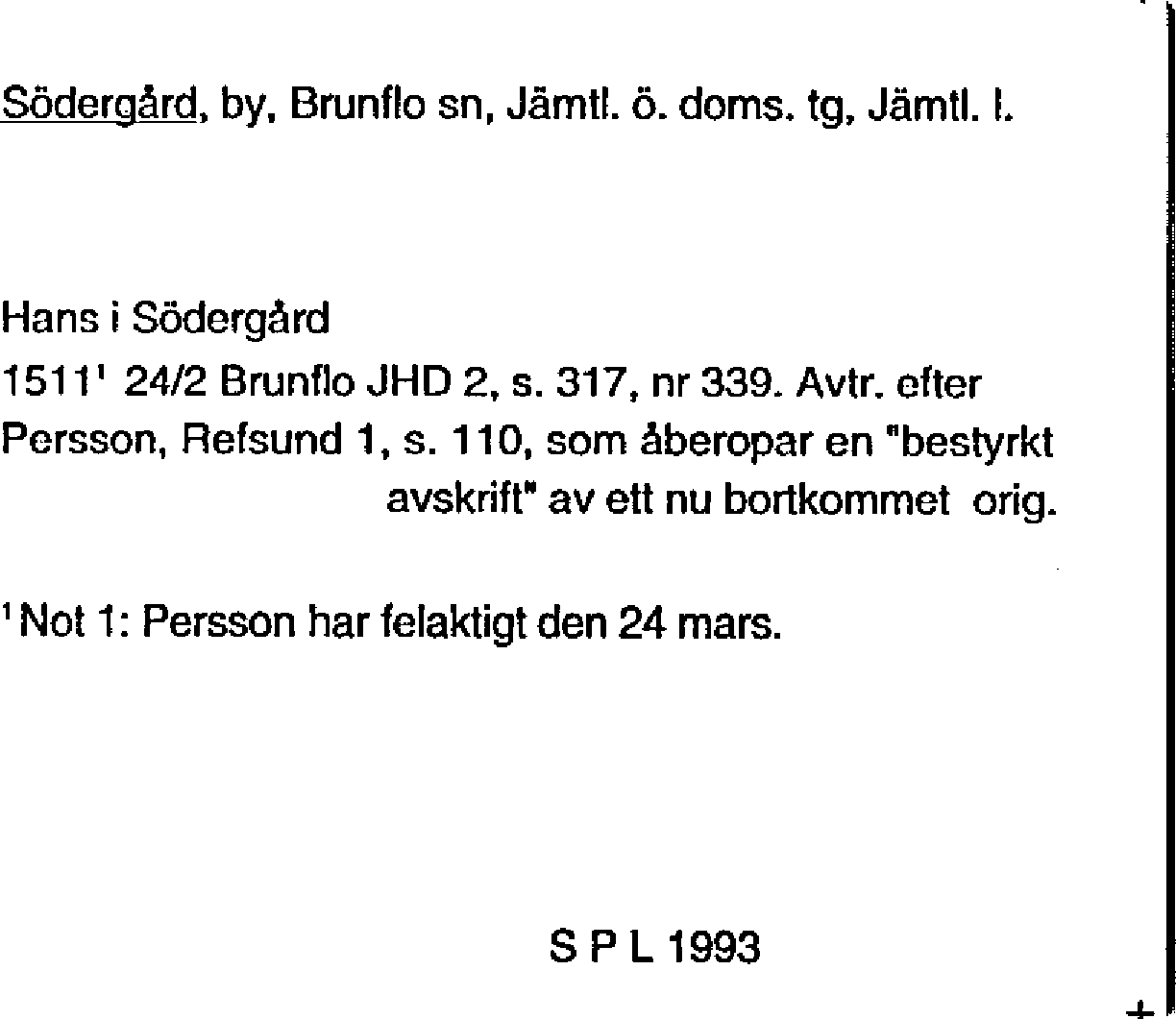 Södergård, by, Brunflo sn, Jämtl. ö. doms. tg, Jämtl. l.

Hans i Södergård
1511$^{1}$ 24/2 Brunflo JHD 2, s. 317, nr 339. Avtr. efter Persson, Refsund 1, s. 110, som åberopar en "bestyrkt avskrift" av ett nu bortkommet orig.

$^{1}$Not 1: Persson har felaktigt den 24 mars.

S P L 1993